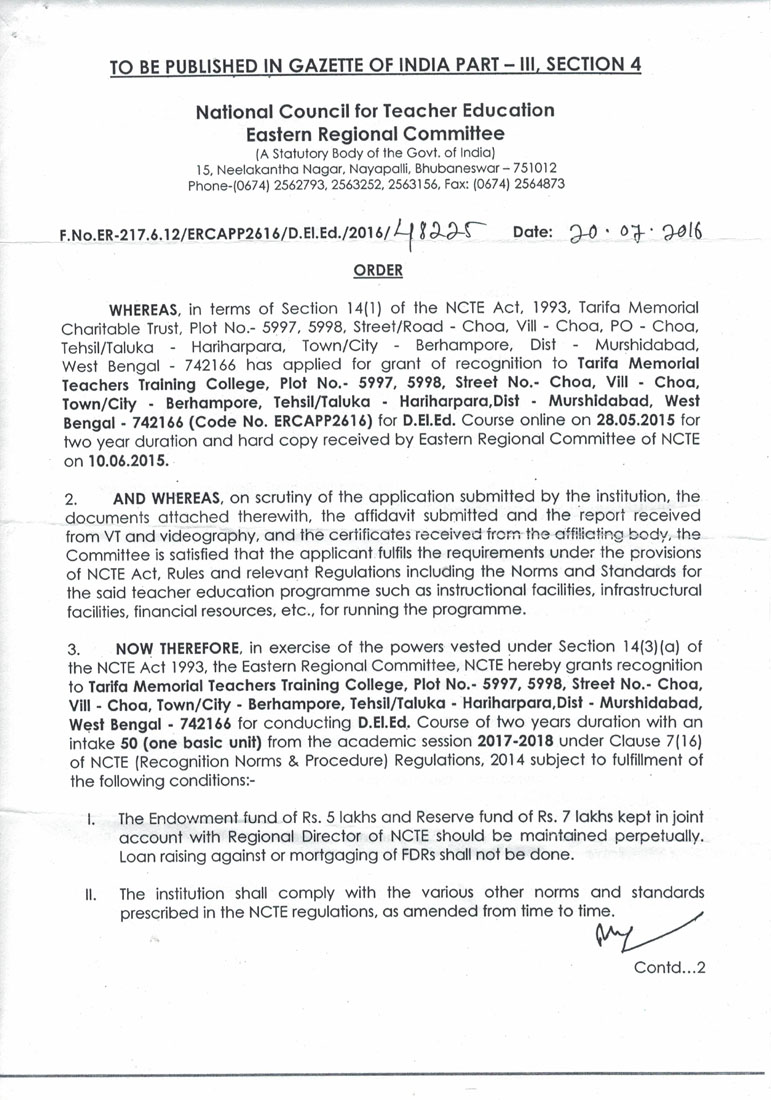 TO BE PUBLISHED IN GAZETTE OF INDIA PART – III, SECTION 4

National Council for Teacher Education
Eastern Regional Committee
(A Statutory Body of the Govt. of India)
15, Neelakantha Nagar, Nayapalli, Bhubaneswar – 751012
Phone-(0674) 2562793, 2563252, 2563156, Fax: (0674) 2564873

F.No.ER-217.6.12/ERCAPP2616/D.El.Ed./2016/48225 Date: 20.07.2016

ORDER

WHEREAS, in terms of Section 14(1) of the NCTE Act, 1993, Tarifa Memorial Charitable Trust, Plot No.- 5997, 5998, Street/Road - Choa, Vill - Choa, PO - Choa, Tehsil/Taluka - Hariharpara, Town/City - Berhampore, Dist - Murshidabad, West Bengal - 742166 has applied for grant of recognition to Tarifa Memorial Teachers Training College, Plot No.- 5997, 5998, Street No.- Choa, Vill - Choa, Town/City - Berhampore, Tehsil/Taluka - Hariharpara,Dist - Murshidabad, West Bengal - 742166 (Code No. ERCAPP2616) for D.El.Ed. Course online on 28.05.2015 for two year duration and hard copy received by Eastern Regional Committee of NCTE on 10.06.2015.

2. AND WHEREAS, on scrutiny of the application submitted by the institution, the documents attached therewith, the affidavit submitted and the report received from VT and videography, and the certificates received from the affiliating body, the Committee is satisfied that the applicant fulfils the requirements under the provisions of NCTE Act, Rules and relevant Regulations including the Norms and Standards for the said teacher education programme such as instructional facilities, infrastructural facilities, financial resources, etc., for running the programme.

3. NOW THEREFORE, in exercise of the powers vested under Section 14(3)(a) of the NCTE Act 1993, the Eastern Regional Committee, NCTE hereby grants recognition to Tarifa Memorial Teachers Training College, Plot No.- 5997, 5998, Street No.- Choa, Vill - Choa, Town/City - Berhampore, Tehsil/Taluka - Hariharpara,Dist - Murshidabad, West Bengal - 742166 for conducting D.El.Ed. Course of two years duration with an intake 50 (one basic unit) from the academic session 2017-2018 under Clause 7(16) of NCTE (Recognition Norms & Procedure) Regulations, 2014 subject to fulfillment of the following conditions:-

I. The Endowment fund of Rs. 5 lakhs and Reserve fund of Rs. 7 lakhs kept in joint account with Regional Director of NCTE should be maintained perpetually. Loan raising against or mortgaging of FDRs shall not be done.

II. The institution shall comply with the various other norms and standards prescribed in the NCTE regulations, as amended from time to time.

Contd...2